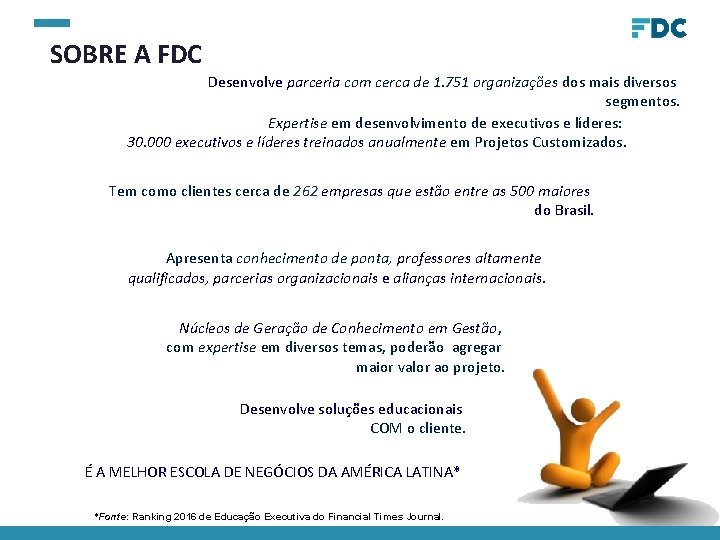 FDC

SOBRE A FDC

Desenvolve parceria com cerca de 1.751 organizações dos mais diversos segmentos.

Expertise em desenvolvimento de executivos e líderes: 30.000 executivos e líderes treinados anualmente em Projetos Customizados.

Tem como clientes cerca de 262 empresas que estão entre as 500 maiores do Brasil.

Apresenta conhecimento de ponta, professores altamente qualificados, parcerias organizacionais e alianças internacionais.

Núcleos de Geração de Conhecimento em Gestão, com expertise em diversos temas, poderão agregar maior valor ao projeto.

Desenvolve soluções educacionais COM o cliente.

É A MELHOR ESCOLA DE NEGÓCIOS DA AMÉRICA LATINA*

*Fonte: Ranking 2016 de Educação Executiva do Financial Times Journal.